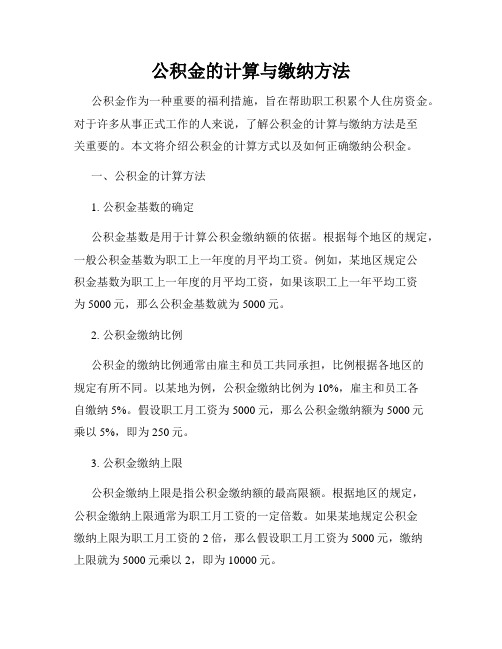 公积金的计算与缴纳方法

公积金作为一种重要的福利措施，旨在帮助职工积累个人住房资金。对于许多从事正式工作的人来说，了解公积金的计算与缴纳方法是至关重要的。本文将介绍公积金的计算方式以及如何正确缴纳公积金。

一、公积金的计算方法

1. 公积金基数的确定

公积金基数是用于计算公积金缴纳额的依据。根据每个地区的规定，一般公积金基数为职工上一年度的月平均工资。例如，某地区规定公积金基数为职工上一年度的月平均工资，如果该职工上一年平均工资为 5000 元，那么公积金基数就为 5000 元。

2. 公积金缴纳比例

公积金的缴纳比例通常由雇主和员工共同承担，比例根据各地区的规定有所不同。以某地为例，公积金缴纳比例为 10%，雇主和员工各自缴纳 5%。假设职工月工资为 5000 元，那么公积金缴纳额为 5000 元乘以 5%，即为 250 元。

3. 公积金缴纳上限

公积金缴纳上限是指公积金缴纳额的最高限额。根据地区的规定，公积金缴纳上限通常为职工月工资的一定倍数。如果某地规定公积金缴纳上限为职工月工资的 2 倍，那么假设职工月工资为 5000 元，缴纳上限就为 5000 元乘以 2，即为 10000 元。